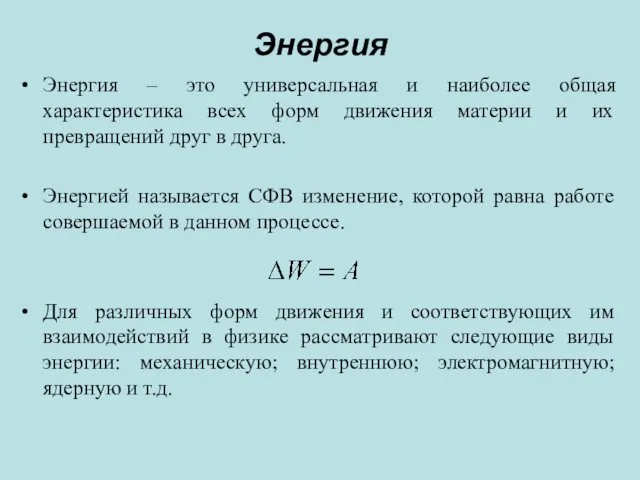 Энергия

• Энергия – это универсальная и наиболее общая характеристика всех форм движения материи и их превращений друг в друга.

• Энергией называется СФВ изменение, которой равна работе совершаемой в данном процессе.

$\Delta W = A$

• Для различных форм движения и соответствующих им взаимодействий в физике рассматривают следующие виды энергии: механическую; внутреннюю; электромагнитную; ядерную и т.д.